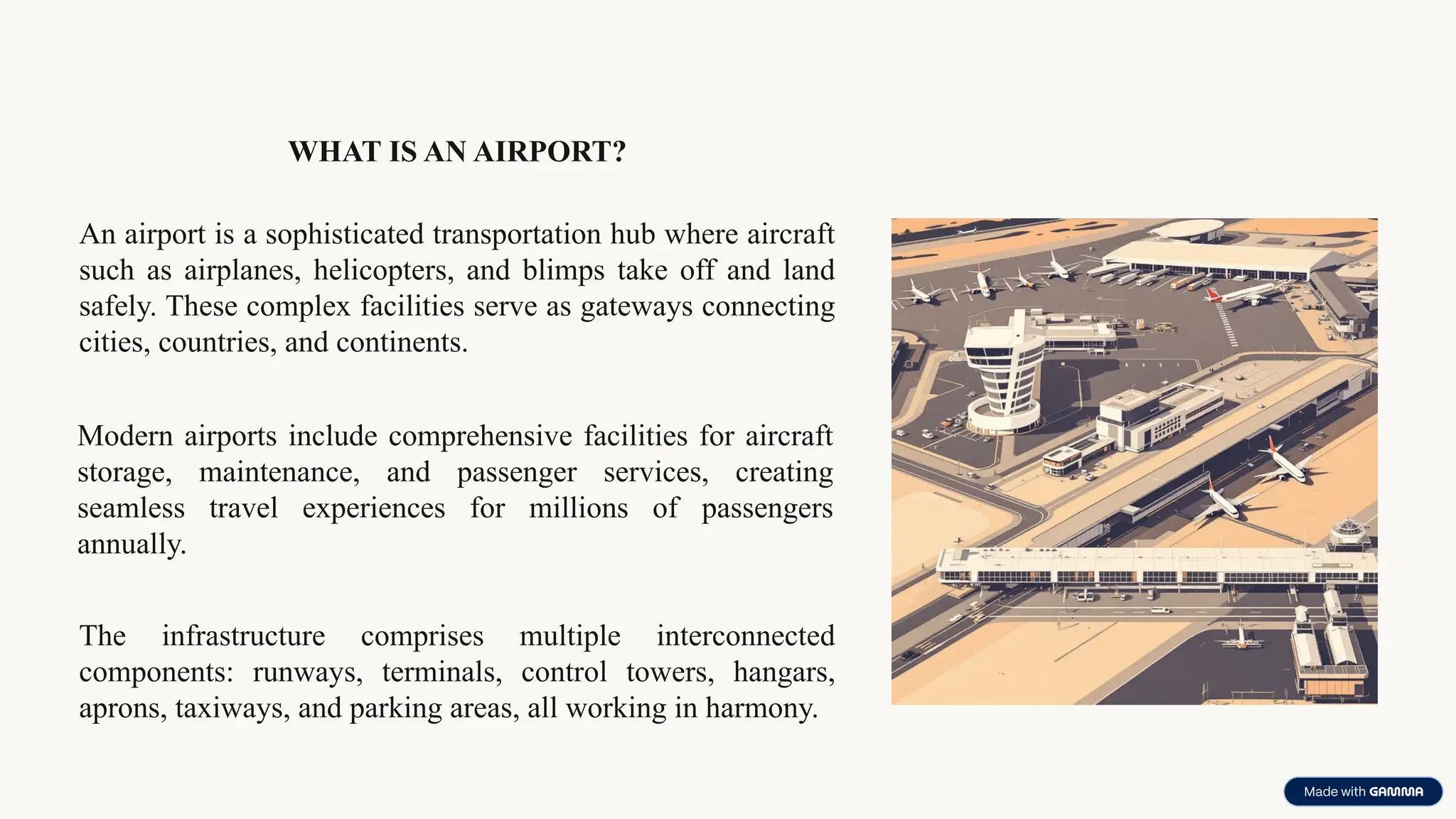 WHAT IS AN AIRPORT?

An airport is a sophisticated transportation hub where aircraft such as airplanes, helicopters, and blimps take off and land safely. These complex facilities serve as gateways connecting cities, countries, and continents.

Modern airports include comprehensive facilities for aircraft storage, maintenance, and passenger services, creating seamless travel experiences for millions of passengers annually.

The infrastructure comprises multiple interconnected components: runways, terminals, control towers, hangars, aprons, taxiways, and parking areas, all working in harmony.

Made with GAMMA